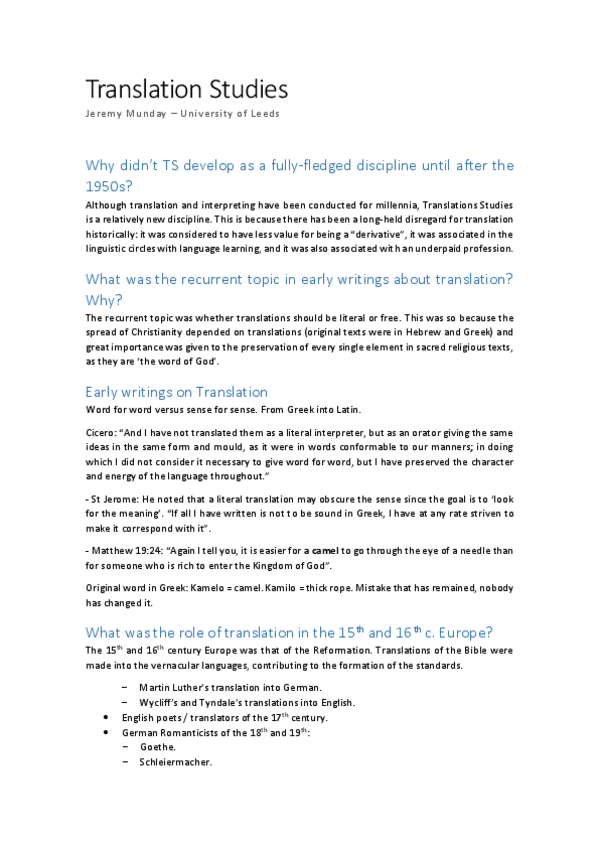 Translation Studies
Jeremy Munday – University of Leeds

Why didn't TS develop as a fully-fledged discipline until after the 1950s?

Although translation and interpreting have been conducted for millennia, Translations Studies is a relatively new discipline. This is because there has been a long-held disregard for translation historically: it was considered to have less value for being a "derivative", it was associated in the linguistic circles with language learning, and it was also associated with an underpaid profession.

What was the recurrent topic in early writings about translation? Why?

The recurrent topic was whether translations should be literal or free. This was so because the spread of Christianity depended on translations (original texts were in Hebrew and Greek) and great importance was given to the preservation of every single element in sacred religious texts, as they are 'the word of God'.

Early writings on Translation

Word for word versus sense for sense. From Greek into Latin.

Cicero: "And I have not translated them as a literal interpreter, but as an orator giving the same ideas in the same form and mould, as it were in words conformable to our manners; in doing which I did not consider it necessary to give word for word, but I have preserved the character and energy of the language throughout."

- St Jerome: He noted that a literal translation may obscure the sense since the goal is to 'look for the meaning'. "If all I have written is not to be sound in Greek, I have at any rate striven to make it correspond with it".

- Matthew 19:24: "Again I tell you, it is easier for a camel to go through the eye of a needle than for someone who is rich to enter the Kingdom of God".

Original word in Greek: Kamelo = camel. Kamilo = thick rope. Mistake that has remained, nobody has changed it.

What was the role of translation in the 15$^{th}$ and 16$^{th}$ c. Europe?

The 15$^{th}$ and 16$^{th}$ century Europe was that of the Reformation. Translations of the Bible were made into the vernacular languages, contributing to the formation of the standards.

– Martin Luther's translation into German.
– Wycliff's and Tyndale's translations into English.
• English poets / translators of the 17$^{th}$ century.
• German Romanticists of the 18$^{th}$ and 19$^{th}$:
– Goethe.
– Schleiermacher.